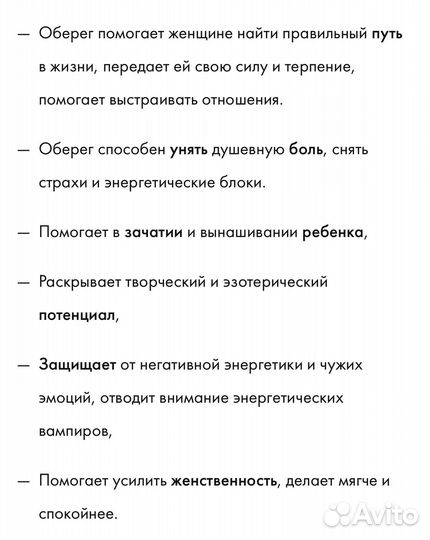 — Оберег помогает женщине найти правильный путь в жизни, передает ей свою силу и терпение, помогает выстраивать отношения.

— Оберег способен унять душевную боль, снять страхи и энергетические блоки.

— Помогает в зачатии и вынашивании ребенка,

— Раскрывает творческий и эзотерический потенциал,

— Защищает от негативной энергетики и чужих эмоций, отводит внимание энергетических вампиров,

— Помогает усилить женственность, делает мягче и спокойнее.

Avito